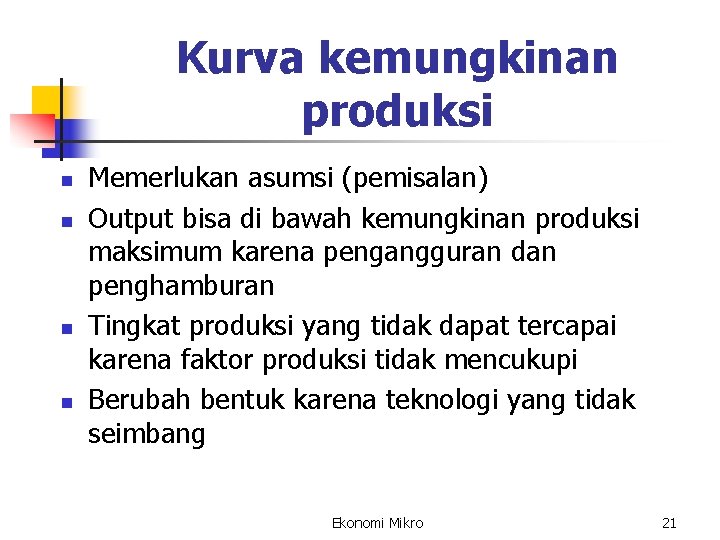 Kurva kemungkinan produksi

- Memerlukan asumsi (pemisalan)
- Output bisa di bawah kemungkinan produksi maksimum karena pengangguran dan penghamburan
- Tingkat produksi yang tidak dapat tercapai karena faktor produksi tidak mencukupi
- Berubah bentuk karena teknologi yang tidak seimbang

Ekonomi Mikro

21